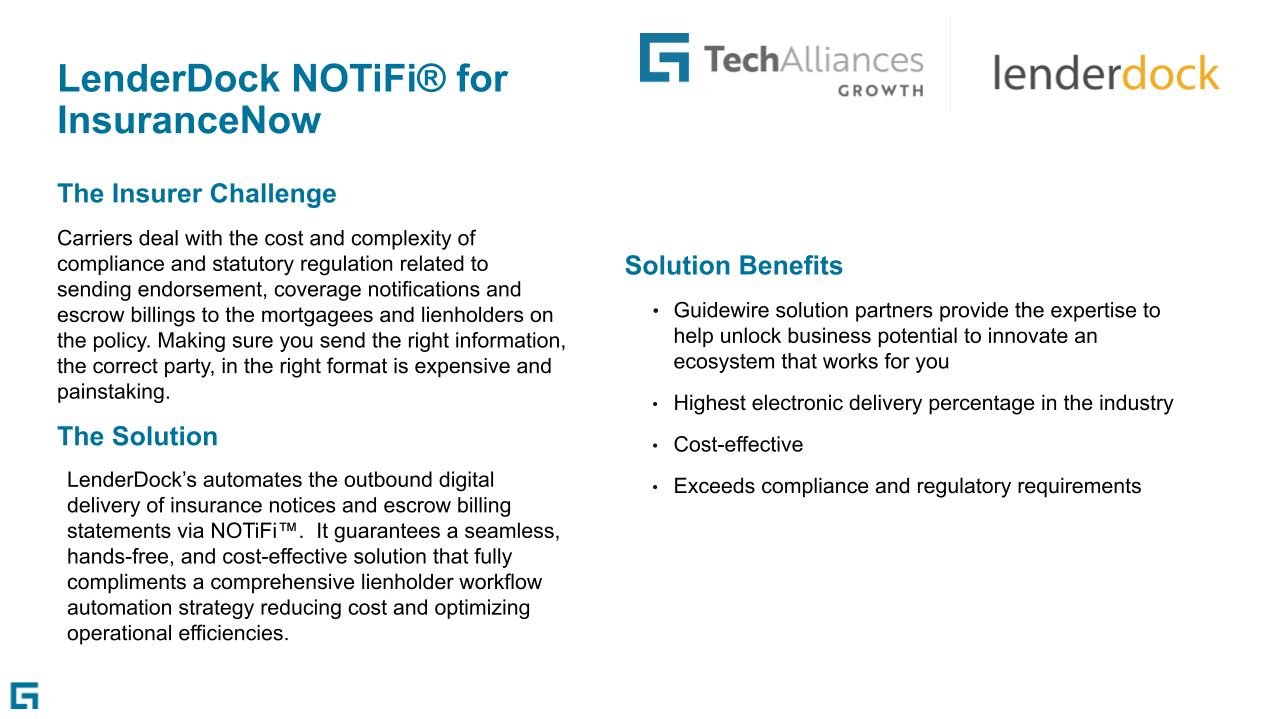 LenderDock NOTiFi® for InsuranceNow

TechAlliances
GROWTH

lenderdock

The Insurer Challenge

Carriers deal with the cost and complexity of compliance and statutory regulation related to sending endorsement, coverage notifications and escrow billings to the mortgagees and lienholders on the policy. Making sure you send the right information, the correct party, in the right format is expensive and painstaking.

The Solution

LenderDock's automates the outbound digital delivery of insurance notices and escrow billing statements via NOTiFi™. It guarantees a seamless, hands-free, and cost-effective solution that fully compliments a comprehensive lienholder workflow automation strategy reducing cost and optimizing operational efficiencies.

Solution Benefits

• Guidewire solution partners provide the expertise to help unlock business potential to innovate an ecosystem that works for you

• Highest electronic delivery percentage in the industry

• Cost-effective

• Exceeds compliance and regulatory requirements